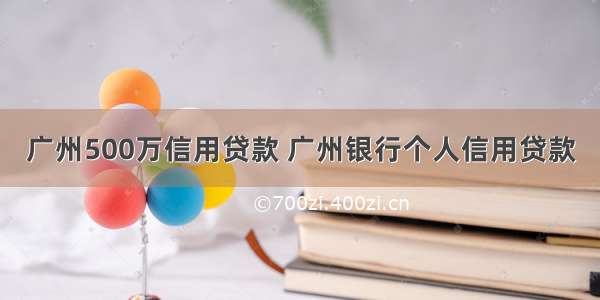 广州500万信用贷款 广州银行个人信用贷款

©700zi.400zi.cn